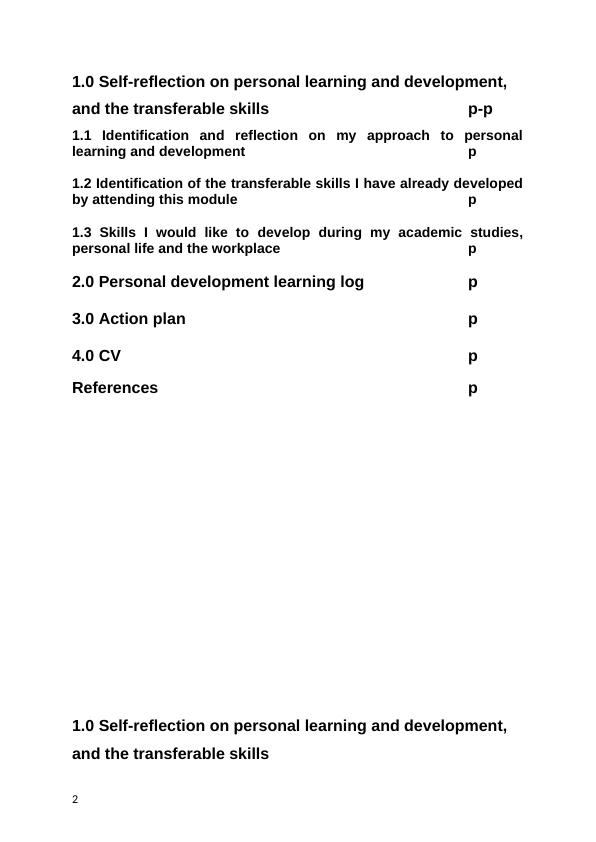 1.0 Self-reflection on personal learning and development, and the transferable skills p-p

1.1 Identification and reflection on my approach to personal learning and development p

1.2 Identification of the transferable skills I have already developed by attending this module p

1.3 Skills I would like to develop during my academic studies, personal life and the workplace p

2.0 Personal development learning log p

3.0 Action plan p

4.0 CV p

References p

1.0 Self-reflection on personal learning and development, and the transferable skills

2